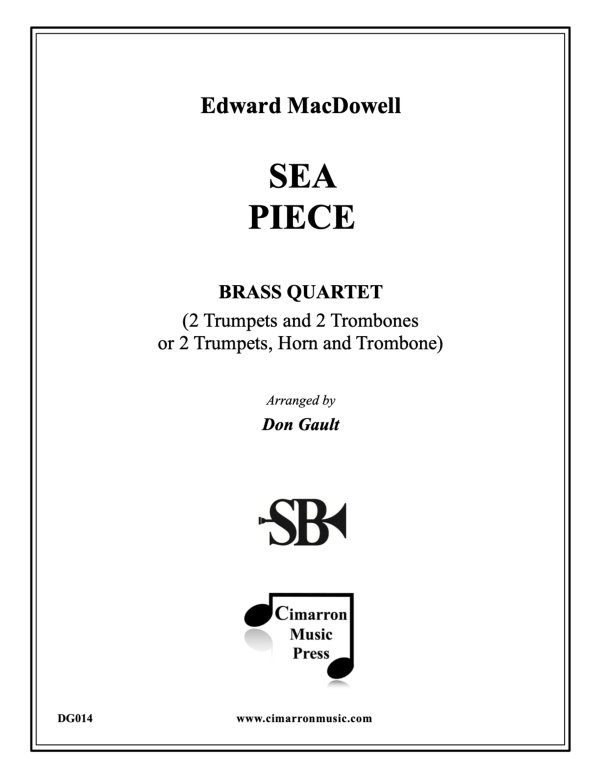 Edward MacDowell

SEA
PIECE

BRASS QUARTET
(2 Trumpets and 2 Trombones
or 2 Trumpets, Horn and Trombone)

Arranged by
Don Gault

SB

Cimarron
Music
Press

DG014

www.cimarronmusic.com